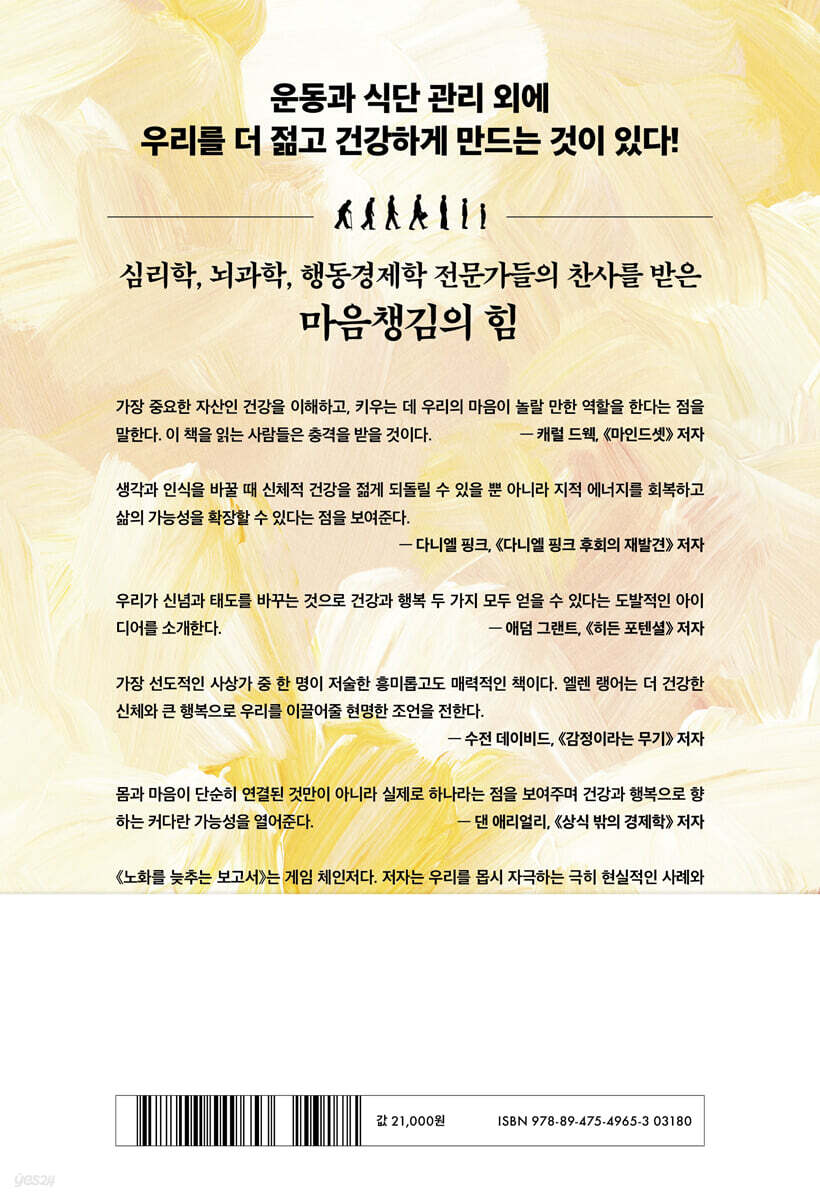 운동과 식단 관리 외에
우리를 더 젊고 건강하게 만드는 것이 있다!

심리학, 뇌과학, 행동경제학 전문가들의 찬사를 받은
마음챙김의 힘

가장 중요한 자산인 건강을 이해하고, 키우는 데 우리의 마음이 놀랄 만한 역할을 한다는 점을 말한다. 이 책을 읽는 사람들은 충격을 받을 것이다. — 캐럴 드웩, 《마인드셋》 저자

생각과 인식을 바꿀 때 신체적 건강을 젊게 되돌릴 수 있을 뿐 아니라 지적 에너지를 회복하고 삶의 가능성을 확장할 수 있다는 점을 보여준다.
— 다니엘 핑크, 《다니엘 핑크 후회의 재발견》 저자

우리가 신념과 태도를 바꾸는 것으로 건강과 행복 두 가지 모두 얻을 수 있다는 도발적인 아이디어를 소개한다. — 애덤 그랜트, 《히든 포텐셜》 저자

가장 선도적인 사상가 중 한 명이 저술한 흥미롭고도 매력적인 책이다. 엘렌 랭어는 더 건강한 신체와 큰 행복으로 우리를 이끌어줄 현명한 조언을 전한다.
— 수전 데이비드, 《감정이라는 무기》 저자

몸과 마음이 단순히 연결된 것만이 아니라 실제로 하나라는 점을 보여주며 건강과 행복으로 향하는 커다란 가능성을 열어준다. — 댄 애리얼리, 《상식 밖의 경제학》 저자

《노화를 늦추는 보고서》는 게임 체인저다. 저자는 우리를 몹시 자극하는 극히 현실적인 사례와

값 21,000원 ISBN 978-89-475-4965-3 03180

yes24